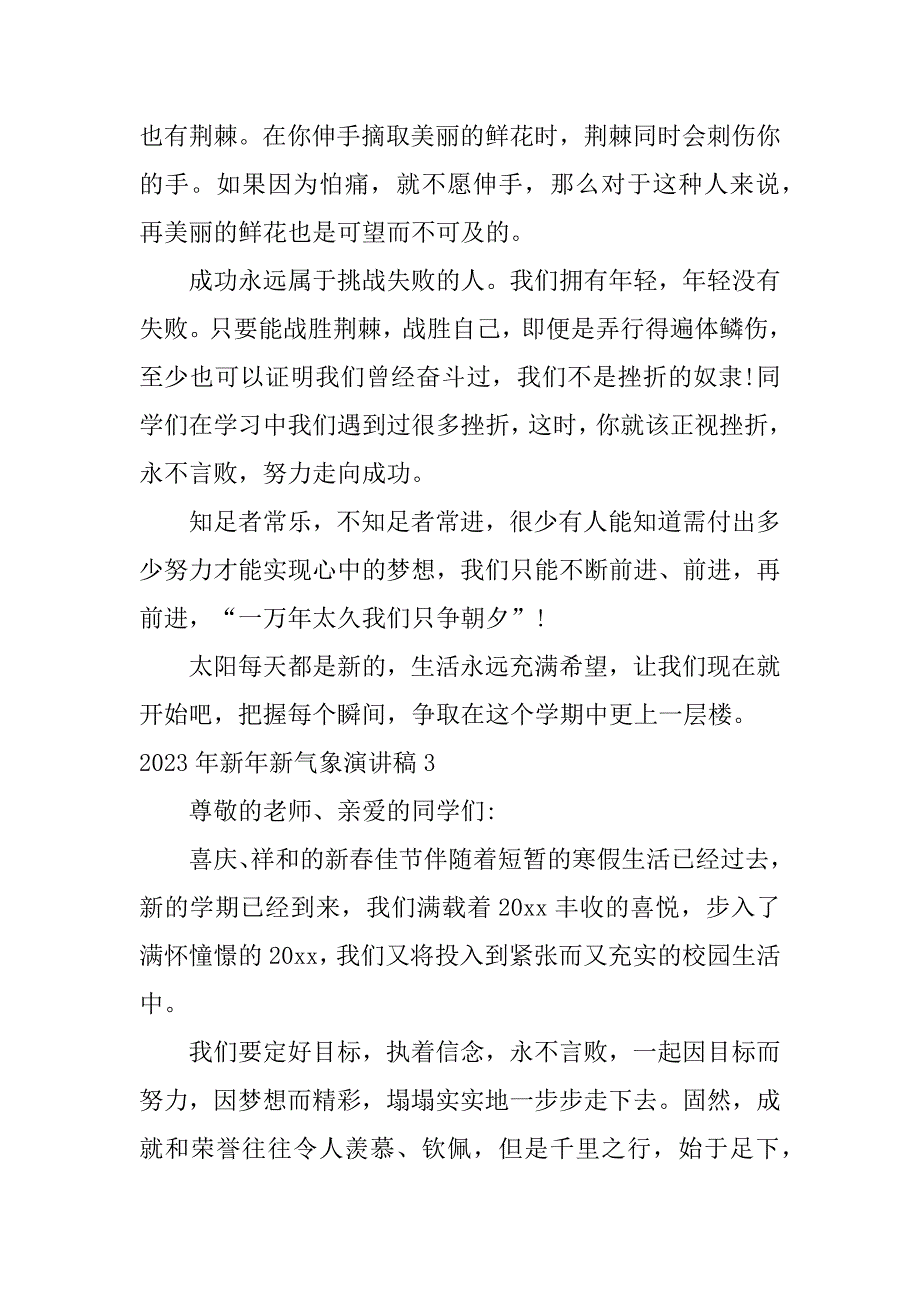 也有荆棘。在你伸手摘取美丽的鲜花时，荆棘同时会刺伤你的手。如果因为怕痛，就不愿伸手，那么对于这种人来说，再美丽的鲜花也是可望而不可及的。

成功永远属于挑战失败的人。我们拥有年轻，年轻没有失败。只要能战胜荆棘，战胜自己，即便是弄行得遍体鳞伤，至少也可以证明我们曾经奋斗过，我们不是挫折的奴隶!同学们在学习中我们遇到过很多挫折，这时，你就该正视挫折，永不言败，努力走向成功。

知足者常乐，不知足者常进，很少有人能知道需付出多少努力才能实现心中的梦想，我们只能不断前进、前进，再前进，“一万年太久我们只争朝夕”!

太阳每天都是新的，生活永远充满希望，让我们现在就开始吧，把握每个瞬间，争取在这个学期中更上一层楼。

2023 年新年新气象演讲稿 3

尊敬的老师、亲爱的同学们:

喜庆、祥和的新春佳节伴随着短暂的寒假生活已经过去，新的学期已经到来，我们满载着 20xx 丰收的喜悦，步入了满怀憧憬的 20xx，我们又将投入到紧张而又充实的校园生活中。

我们要定好目标，执着信念，永不言败，一起因目标而努力，因梦想而精彩，塌塌实实地一步步走下去。固然，成就和荣誉往往令人羡慕、钦佩，但是千里之行，始于足下，